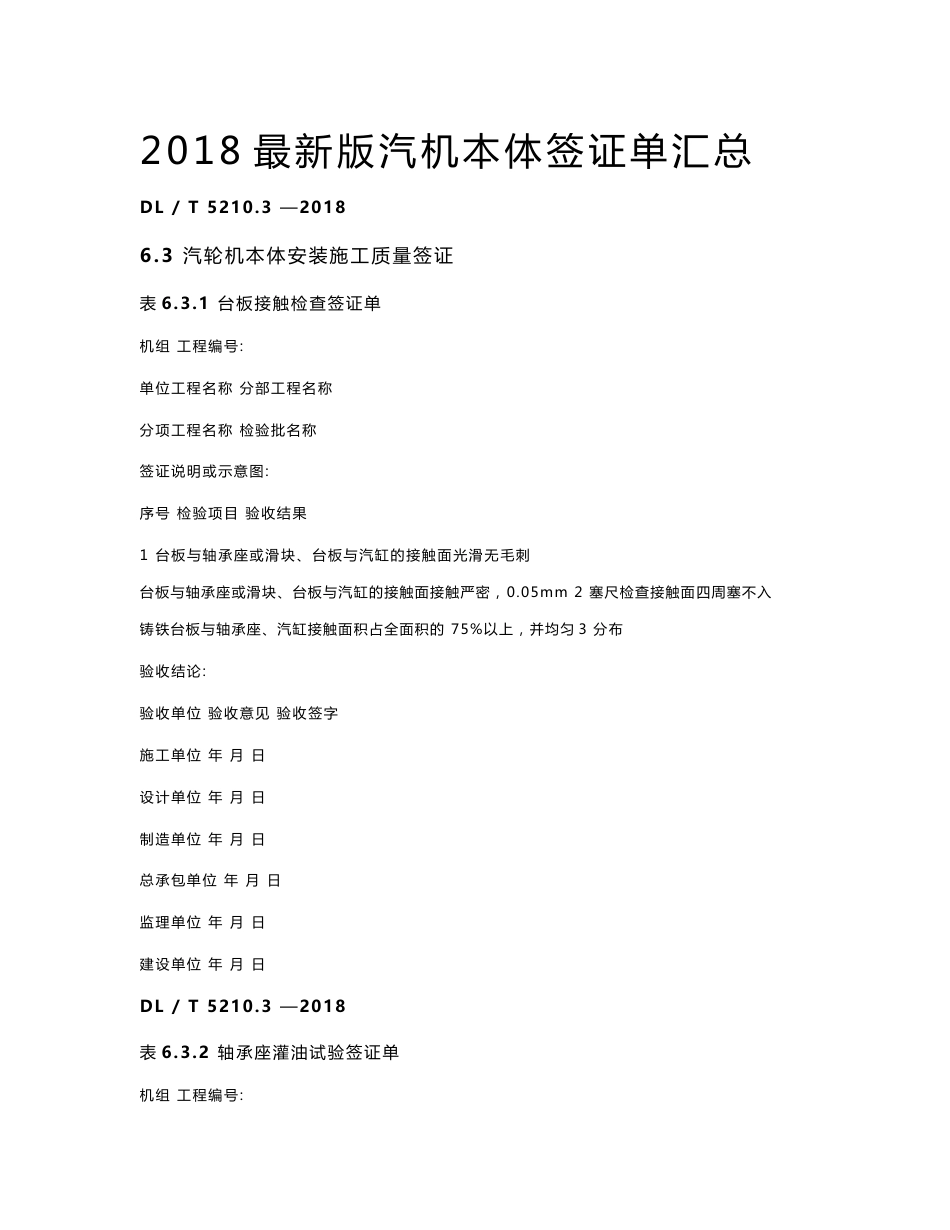 2018 最新版汽机本体签证单汇总

DL / T 5210.3 —2018

6.3 汽轮机本体安装施工质量签证

表 6.3.1 台板接触检查签证单

机组 工程编号:

单位工程名称 分部工程名称

分项工程名称 检验批名称

签证说明或示意图:

序号 检验项目 验收结果

1 台板与轴承座或滑块、台板与汽缸的接触面光滑无毛刺

台板与轴承座或滑块、台板与汽缸的接触面接触严密，0.05mm 2 塞尺检查接触面四周塞不入

铸铁台板与轴承座、汽缸接触面积占全面积的 75%以上，并均匀 3 分布

验收结论:

验收单位 验收意见 验收签字

施工单位 年 月 日

设计单位 年 月 日

制造单位 年 月 日

总承包单位 年 月 日

监理单位 年 月 日

建设单位 年 月 日

DL / T 5210.3 —2018

表 6.3.2 轴承座灌油试验签证单

机组 工程编号: